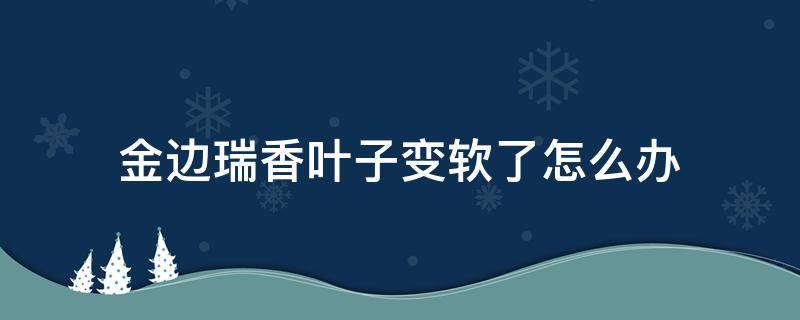 金边瑞香叶子变软了怎么办